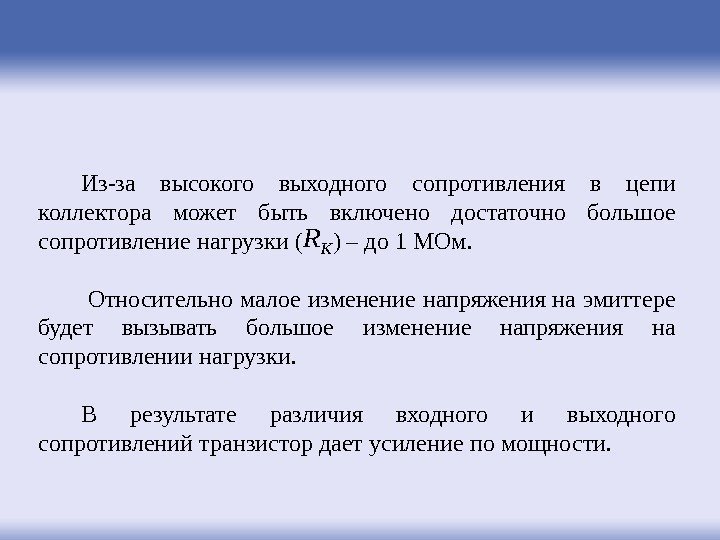 Из-за высокого выходного сопротивления в цепи коллектора может быть включено достаточно большое сопротивление нагрузки ($R_K$) – до 1 МОм.

Относительно малое изменение напряжения на эмиттере будет вызывать большое изменение напряжения на сопротивлении нагрузки.

В результате различия входного и выходного сопротивлений транзистор дает усиление по мощности.